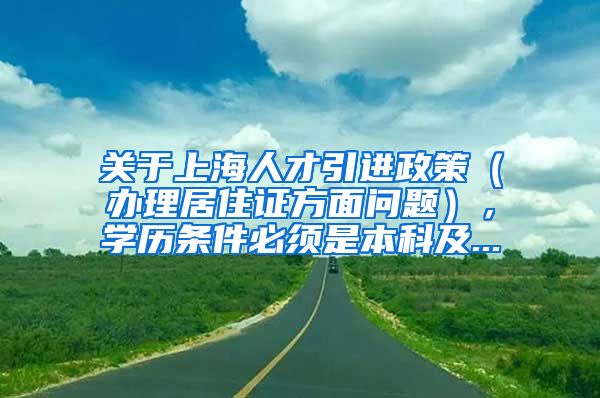 关于上海人才引进政策（办理居住证方面问题），学历条件必须是本科及...